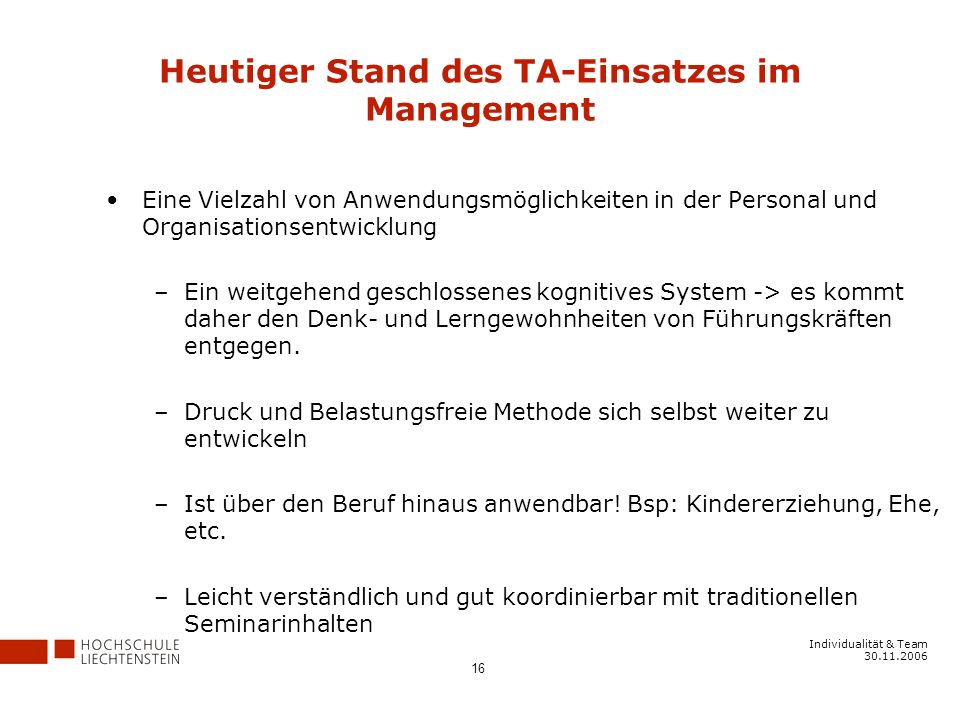 Heutiger Stand des TA-Einsatzes im Management

• Eine Vielzahl von Anwendungsmöglichkeiten in der Personal und Organisationsentwicklung

– Ein weitgehend geschlossenes kognitives System -> es kommt daher den Denk- und Lerngewohnheiten von Führungskräften entgegen.

– Druck und Belastungsfreie Methode sich selbst weiter zu entwickeln

– Ist über den Beruf hinaus anwendbar! Bsp: Kindererziehung, Ehe, etc.

– Leicht verständlich und gut koordinierbar mit traditionellen Seminarinhalten

HOCHSCHULE LIECHTENSTEIN

16

Individualität & Team
30.11.2006